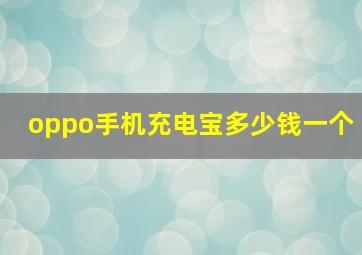 oppo手机充电宝多少钱一个